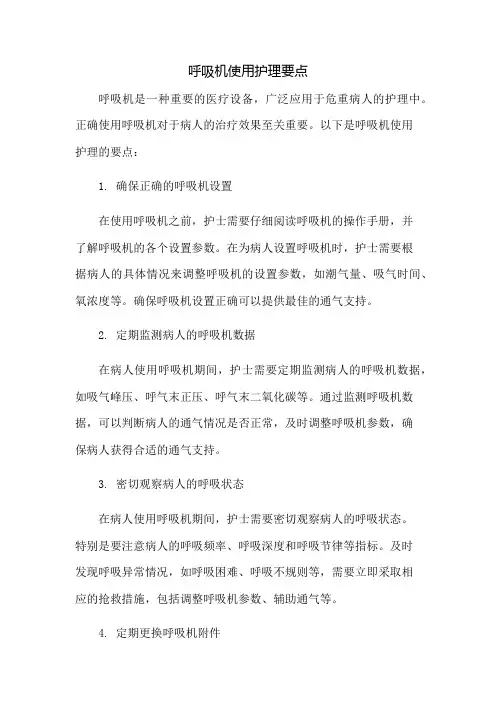 呼吸机使用护理要点

呼吸机是一种重要的医疗设备，广泛应用于危重病人的护理中。正确使用呼吸机对于病人的治疗效果至关重要。以下是呼吸机使用护理的要点：

1. 确保正确的呼吸机设置

在使用呼吸机之前，护士需要仔细阅读呼吸机的操作手册，并了解呼吸机的各个设置参数。在为病人设置呼吸机时，护士需要根据病人的具体情况来调整呼吸机的设置参数，如潮气量、吸气时间、氧浓度等。确保呼吸机设置正确可以提供最佳的通气支持。

2. 定期监测病人的呼吸机数据

在病人使用呼吸机期间，护士需要定期监测病人的呼吸机数据，如吸气峰压、呼气末正压、呼气末二氧化碳等。通过监测呼吸机数据，可以判断病人的通气情况是否正常，及时调整呼吸机参数，确保病人获得合适的通气支持。

3. 密切观察病人的呼吸状态

在病人使用呼吸机期间，护士需要密切观察病人的呼吸状态。特别是要注意病人的呼吸频率、呼吸深度和呼吸节律等指标。及时发现呼吸异常情况，如呼吸困难、呼吸不规则等，需要立即采取相应的抢救措施，包括调整呼吸机参数、辅助通气等。

4. 定期更换呼吸机附件